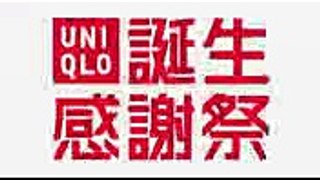 UNI
QLO
誕生
感謝祭